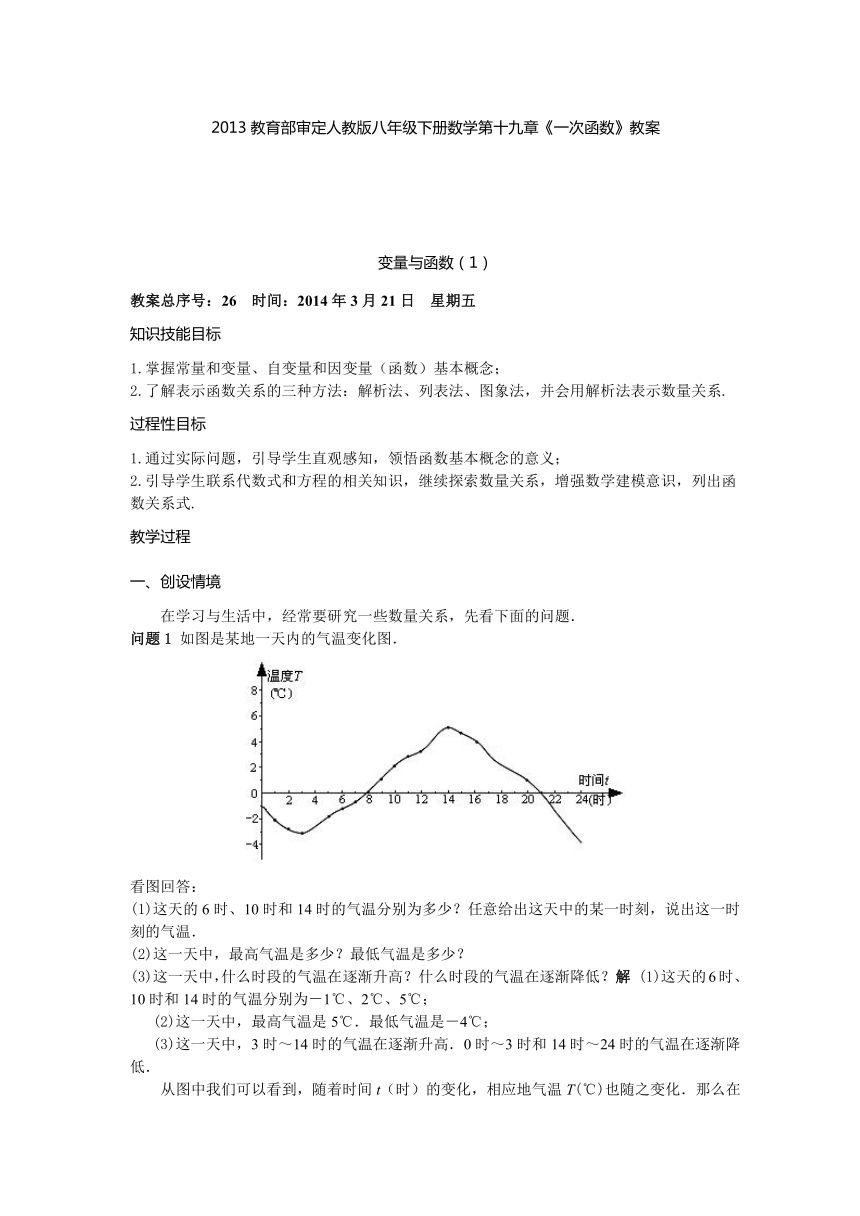 2013 教育部审定人教版八年级下册数学第十九章《一次函数》教案

变量与函数（1）

教案总序号：26　时间：2014 年 3 月 21 日　星期五

知识技能目标

1.掌握常量和变量、自变量和因变量（函数）基本概念；
2.了解表示函数关系的三种方法：解析法、列表法、图象法，并会用解析法表示数量关系.

过程性目标

1.通过实际问题，引导学生直观感知，领悟函数基本概念的意义；
2.引导学生联系代数式和方程的相关知识，继续探索数量关系，增强数学建模意识，列出函数关系式.

教学过程

一、创设情境

在学习与生活中，经常要研究一些数量关系，先看下面的问题.
问题 1 如图是某地一天内的气温变化图.

温度$T$ (℃)
8
6
4
2
0
-2
-4
2 4 6 8 10 12 14 16 18 20 22 24(时)
时间$t$

看图回答：
(1)这天的 6 时、10 时和 14 时的气温分别为多少？任意给出这天中的某一时刻，说出这一时刻的气温.
(2)这一天中，最高气温是多少？最低气温是多少？
(3)这一天中，什么时段的气温在逐渐升高？什么时段的气温在逐渐降低？解 (1)这天的 6 时、10 时和 14 时的气温分别为－1℃、2℃、5℃；
(2)这一天中，最高气温是 5℃．最低气温是－4℃；
(3)这一天中，3 时～14 时的气温在逐渐升高．0 时～3 时和 14 时～24 时的气温在逐渐降低.
从图中我们可以看到，随着时间 $t$（时）的变化，相应地气温 $T$(℃)也随之变化．那么在